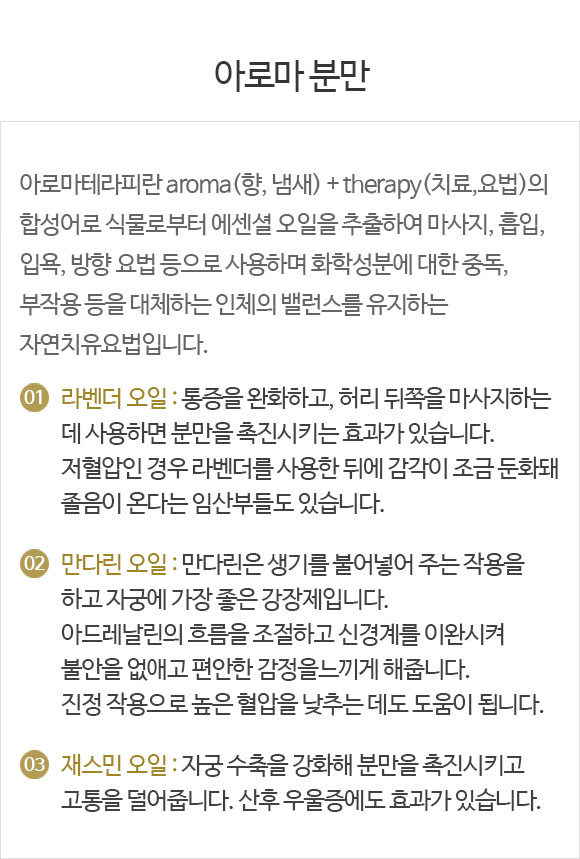 아로마 분만

아로마테라피란 aroma(향, 냄새) + therapy(치료,요법)의 합성어로 식물로부터 에센셜 오일을 추출하여 마사지, 흡입, 입욕, 방향 요법 등으로 사용하며 화학성분에 대한 중독, 부작용 등을 대체하는 인체의 밸런스를 유지하는 자연치유요법입니다.

01 라벤더 오일 : 통증을 완화하고, 허리 뒤쪽을 마사지하는 데 사용하면 분만을 촉진시키는 효과가 있습니다.
저혈압인 경우 라벤더를 사용한 뒤에 감각이 조금 둔화돼 졸음이 온다는 임산부들도 있습니다.

02 만다린 오일 : 만다린은 생기를 불어넣어 주는 작용을 하고 자궁에 가장 좋은 강장제입니다.
아드레날린의 흐름을 조절하고 신경계를 이완시켜 불안을 없애고 편안한 감정을느끼게 해줍니다.
진정 작용으로 높은 혈압을 낮추는 데도 도움이 됩니다.

03 재스민 오일 : 자궁 수축을 강화해 분만을 촉진시키고 고통을 덜어줍니다. 산후 우울증에도 효과가 있습니다.